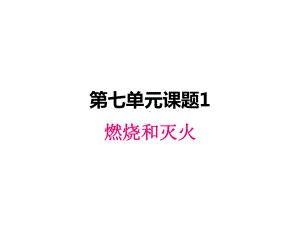 第七单元课题1

燃烧和灭火